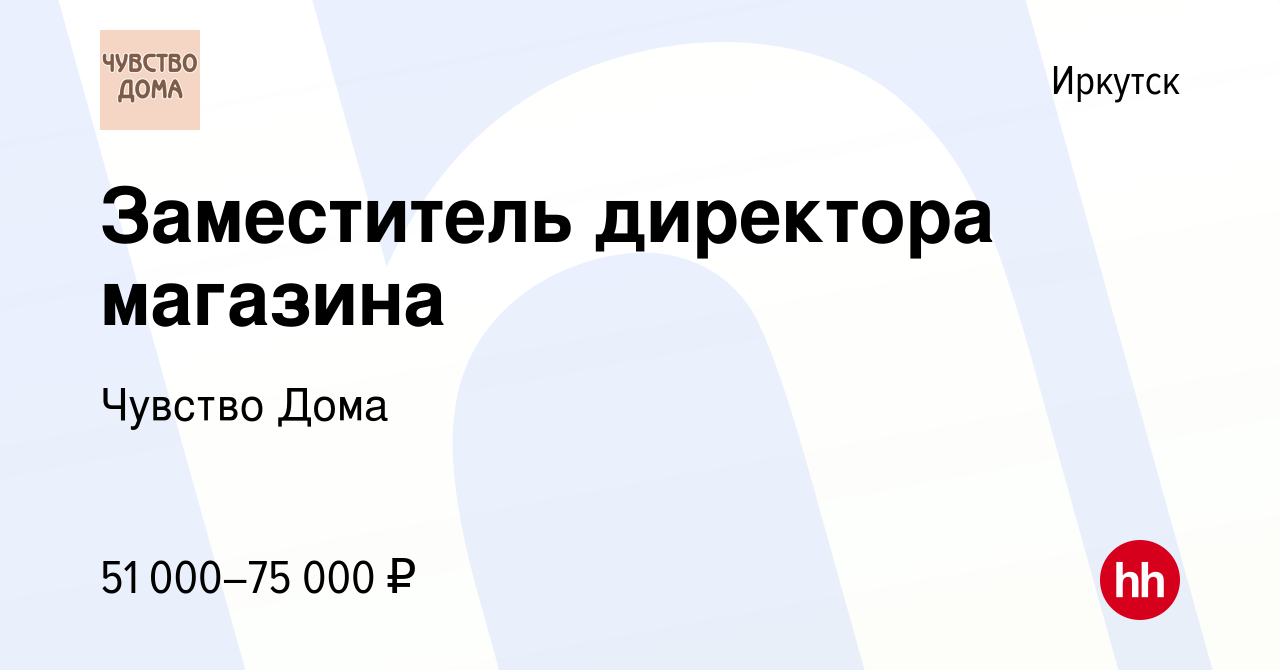 ЧУВСТВО ДОМА

Иркутск

Заместитель директора магазина

Чувство Дома

51 000–75 000 ₽

hh